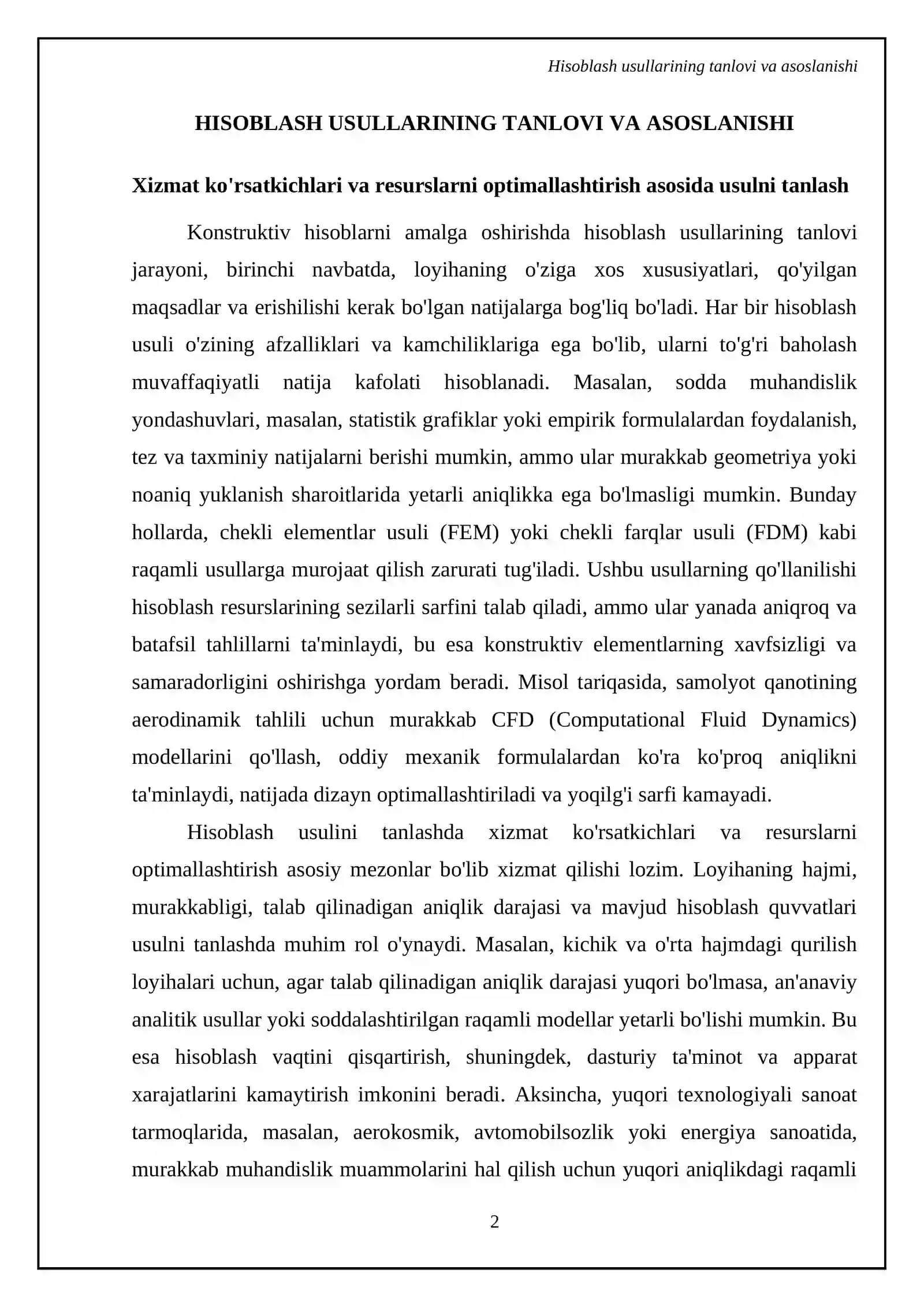 Hisoblash usullarining tanlovi va asoslanishi

HISOBLASH USULLARINING TANLOVI VA ASOSLANISHI

Xizmat ko'rsatkichlari va resurslarni optimallashtirish asosida usulni tanlash

Konstruktiv hisoblarni amalga oshirishda hisoblash usullarining tanlovi jarayoni, birinchi navbatda, loyihaning o'ziga xos xususiyatlari, qo'yilgan maqsadlar va erishilishi kerak bo'lgan natijalarga bog'liq bo'ladi. Har bir hisoblash usuli o'zining afzalliklari va kamchiliklariga ega bo'lib, ularni to'g'ri baholash muvaffaqiyatli natija kafolati hisoblanadi. Masalan, sodda muhandislik yondashuvlari, masalan, statistik grafiklar yoki empirik formulalardan foydalanish, tez va taxminiy natijalarni berishi mumkin, ammo ular murakkab geometriya yoki noaniq yuklanish sharoitlarida yetarli aniqlikka ega bo'lmasligi mumkin. Bunday hollarda, chekli elementlar usuli (FEM) yoki chekli farqlar usuli (FDM) kabi raqamli usullarga murojaat qilish zarurati tug'iladi. Ushbu usullarning qo'llanilishi hisoblash resurslarining sezilarli sarfini talab qiladi, ammo ular yanada aniqroq va batafsil tahlillarni ta'minlaydi, bu esa konstruktiv elementlarning xavfsizligi va samaradorligini oshirishga yordam beradi. Misol tariqasida, samolyot qanotining aerodinamik tahlili uchun murakkab CFD (Computational Fluid Dynamics) modellarini qo'llash, oddiy mexanik formulalardan ko'ra ko'proq aniqlikni ta'minlaydi, natijada dizayn optimallashtiriladi va yoqilg'i sarfi kamayadi.

Hisoblash usulini tanlashda xizmat ko'rsatkichlari va resurslarni optimallashtirish asosiy mezonlar bo'lib xizmat qilishi lozim. Loyihaning hajmi, murakkabligi, talab qilinadigan aniqlik darajasi va mavjud hisoblash quvvatlari usulni tanlashda muhim rol o'ynaydi. Masalan, kichik va o'rta hajmdagi qurilish loyihalari uchun, agar talab qilinadigan aniqlik darajasi yuqori bo'lmasa, an'anaviy analitik usullar yoki soddalashtirilgan raqamli modellar yetarli bo'lishi mumkin. Bu esa hisoblash vaqtini qisqartirish, shuningdek, dasturiy ta'minot va apparat xarajatlarini kamaytirish imkonini beradi. Aksincha, yuqori texnologiyali sanoat tarmoqlarida, masalan, aerokosmik, avtomobilsozlik yoki energiya sanoatida, murakkab muhandislik muammolarini hal qilish uchun yuqori aniqlikdagi raqamli

2